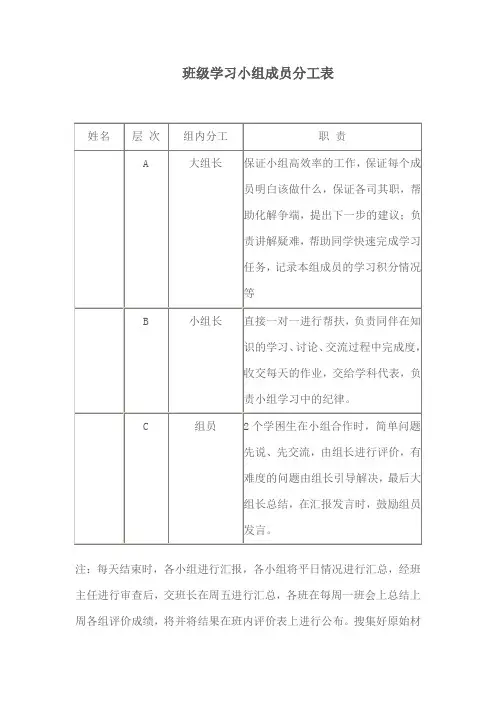 班级学习小组成员分工表

| 姓名 | 层 次 | 组内分工 | 职 责 |
|---|---|---|---|
| | A | 大组长 | 保证小组高效率的工作，保证每个成员明白该做什么，保证各司其职，帮助化解争端，提出下一步的建议；负责讲解疑难，帮助同学快速完成学习任务，记录本组成员的学习积分情况等 |
| | B | 小组长 | 直接一对一进行帮扶，负责同伴在知识的学习、讨论、交流过程中完成度，收交每天的作业，交给学科代表，负责小组学习中的纪律。 |
| | C | 组员 | 2个学困生在小组合作时，简单问题先说、先交流，由组长进行评价，有难度的问题由组长引导解决，最后大组长总结，在汇报发言时，鼓励组员发言。 |

注：每天结束时，各小组进行汇报，各小组将平日情况进行汇总，经班主任进行审查后，交班长在周五进行汇总，各班在每周一班会上总结上周各组评价成绩，将并将结果在班内评价表上进行公布。搜集好原始材